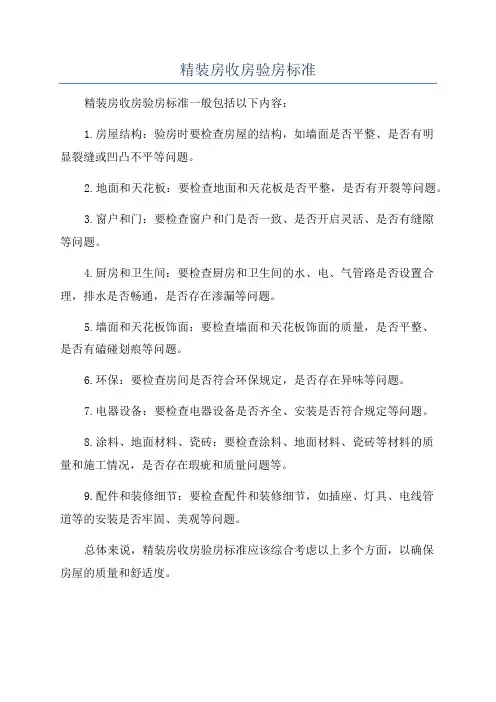 精装房收房验房标准

精装房收房验房标准一般包括以下内容：

1.房屋结构：验房时要检查房屋的结构，如墙面是否平整、是否有明显裂缝或凹凸不平等问题。

2.地面和天花板：要检查地面和天花板是否平整，是否有开裂等问题。

3.窗户和门：要检查窗户和门是否一致、是否开启灵活、是否有缝隙等问题。

4.厨房和卫生间：要检查厨房和卫生间的水、电、气管路是否设置合理，排水是否畅通，是否存在渗漏等问题。

5.墙面和天花板饰面：要检查墙面和天花板饰面的质量，是否平整、是否有磕碰划痕等问题。

6.环保：要检查房间是否符合环保规定，是否存在异味等问题。

7.电器设备：要检查电器设备是否齐全、安装是否符合规定等问题。

8.涂料、地面材料、瓷砖：要检查涂料、地面材料、瓷砖等材料的质量和施工情况，是否存在瑕疵和质量问题等。

9.配件和装修细节：要检查配件和装修细节，如插座、灯具、电线管道等的安装是否牢固、美观等问题。

总体来说，精装房收房验房标准应该综合考虑以上多个方面，以确保房屋的质量和舒适度。